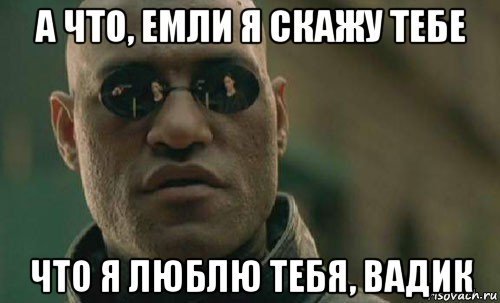 А ЧТО, ЕМЛИ Я СКАЖУ ТЕБЕ

ЧТО Я ЛЮБЛЮ ТЕБЯ, ВАДИК

risovach.ru